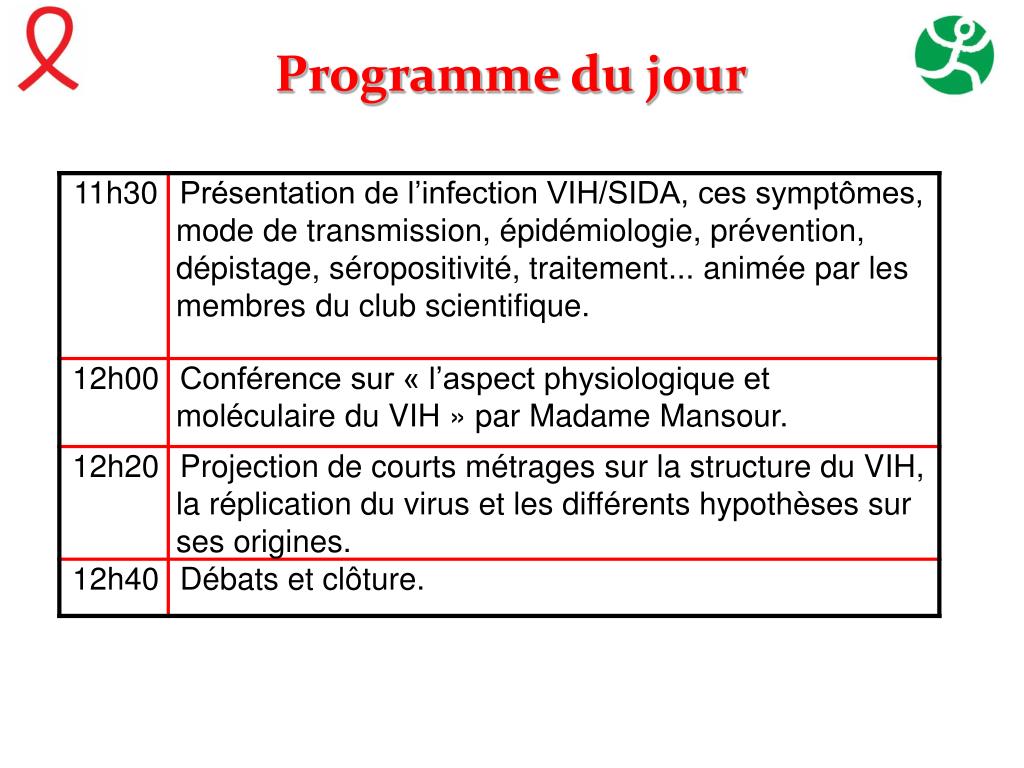 Programme du jour

| | |
|---|---|
| 11h30 | Présentation de l’infection VIH/SIDA, ces symptômes, mode de transmission, épidémiologie, prévention, dépistage, séropositivité, traitement... animée par les membres du club scientifique. |
| 12h00 | Conférence sur « l’aspect physiologique et moléculaire du VIH » par Madame Mansour. |
| 12h20 | Projection de courts métrages sur la structure du VIH, la réplication du virus et les différents hypothèses sur ses origines. |
| 12h40 | Débats et clôture. |